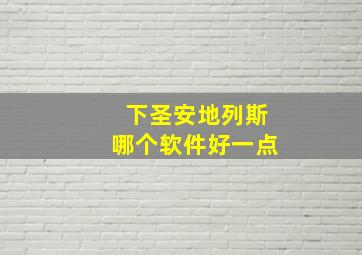 下圣安地列斯
哪个软件好一点